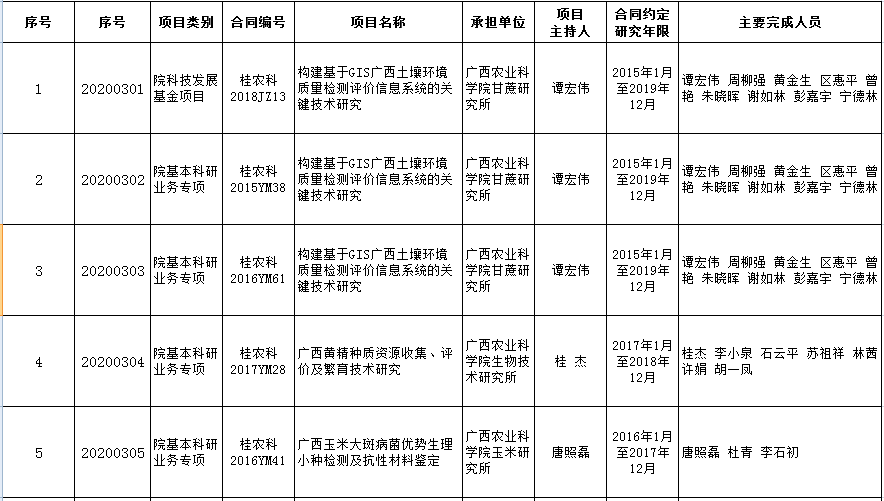 | 序号 | 序号 | 项目类别 | 合同编号 | 项目名称 | 承担单位 | 项目主持人 | 合同约定研究年限 | 主要完成人员 |
|---|---|---|---|---|---|---|---|---|
| 1 | 20200301 | 院科技发展基金项目 | 桂农科2018JZ13 | 构建基于GIS广西土壤环境质量检测评价信息系统的关键技术研究 | 广西农业科学院甘蔗研究所 | 谭宏伟 | 2015年1月至2019年12月 | 谭宏伟 周柳强 黄金生 区惠平 曾艳 朱晓晖 谢如林 彭嘉宇 宁德林 |
| 2 | 20200302 | 院基本科研业务专项 | 桂农科2015YM38 | 构建基于GIS广西土壤环境质量检测评价信息系统的关键技术研究 | 广西农业科学院甘蔗研究所 | 谭宏伟 | 2015年1月至2019年12月 | 谭宏伟 周柳强 黄金生 区惠平 曾艳 朱晓晖 谢如林 彭嘉宇 宁德林 |
| 3 | 20200303 | 院基本科研业务专项 | 桂农科2016YM61 | 构建基于GIS广西土壤环境质量检测评价信息系统的关键技术研究 | 广西农业科学院甘蔗研究所 | 谭宏伟 | 2015年1月至2019年12月 | 谭宏伟 周柳强 黄金生 区惠平 曾艳 朱晓晖 谢如林 彭嘉宇 宁德林 |
| 4 | 20200304 | 院基本科研业务专项 | 桂农科2017YM28 | 广西黄精种质资源收集、评价及繁育技术研究 | 广西农业科学院生物技术研究所 | 桂 杰 | 2017年1月至2018年12月 | 桂杰 李小泉 石云平 苏祖祥 林茜 许娟 胡一凤 |
| 5 | 20200305 | 院基本科研业务专项 | 桂农科2016YM41 | 广西玉米大斑病菌优势生理小种检测及抗性材料鉴定 | 广西农业科学院玉米研究所 | 唐照磊 | 2016年1月至2017年12月 | 唐照磊 杜青 李石初 |